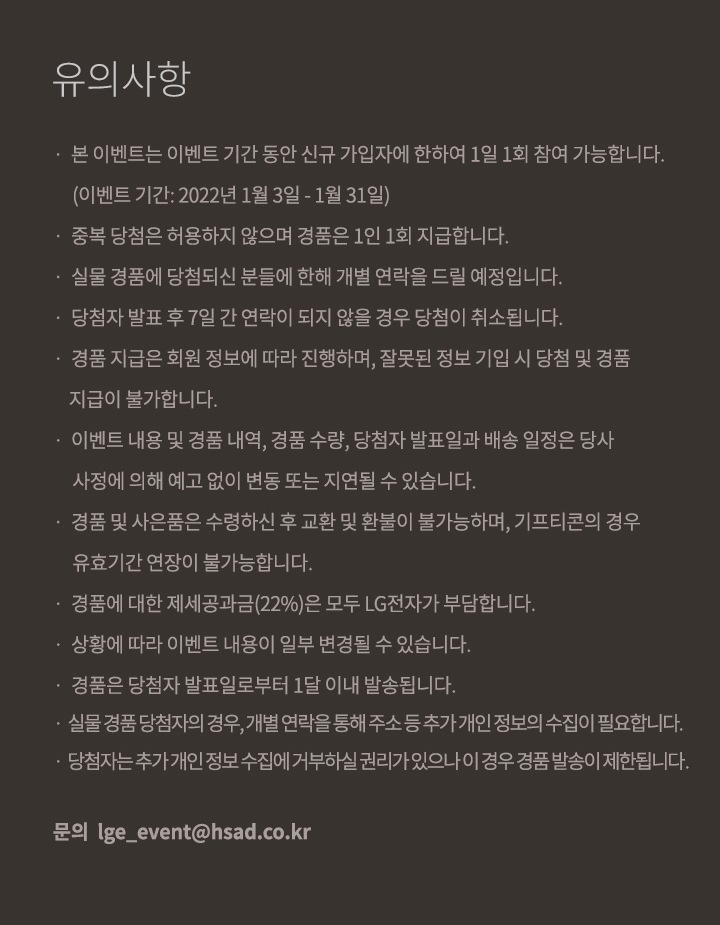 유의사항

· 본 이벤트는 이벤트 기간 동안 신규 가입자에 한하여 1일 1회 참여 가능합니다. (이벤트 기간: 2022년 1월 3일 - 1월 31일)

· 중복 당첨은 허용하지 않으며 경품은 1인 1회 지급합니다.

· 실물 경품에 당첨되신 분들에 한해 개별 연락을 드릴 예정입니다.

· 당첨자 발표 후 7일 간 연락이 되지 않을 경우 당첨이 취소됩니다.

· 경품 지급은 회원 정보에 따라 진행하며, 잘못된 정보 기입 시 당첨 및 경품 지급이 불가합니다.

· 이벤트 내용 및 경품 내역, 경품 수량, 당첨자 발표일과 배송 일정은 당사 사정에 의해 예고 없이 변동 또는 지연될 수 있습니다.

· 경품 및 사은품은 수령하신 후 교환 및 환불이 불가능하며, 기프티콘의 경우 유효기간 연장이 불가능합니다.

· 경품에 대한 제세공과금(22%)은 모두 LG전자가 부담합니다.

· 상황에 따라 이벤트 내용이 일부 변경될 수 있습니다.

· 경품은 당첨자 발표일로부터 1달 이내 발송됩니다.

· 실물 경품 당첨자의 경우, 개별 연락을 통해 주소 등 추가 개인 정보의 수집이 필요합니다.

· 당첨자는 추가 개인 정보 수집에 거부하실 권리가 있으나 이 경우 경품 발송이 제한됩니다.

문의 lge_event@hsad.co.kr